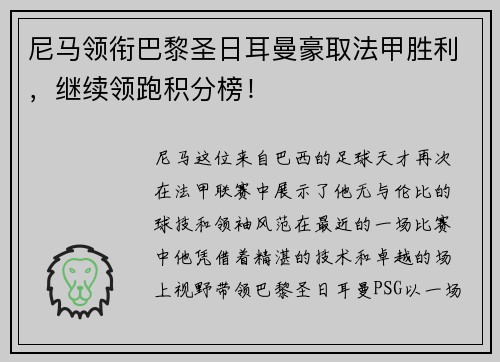 尼马领衔巴黎圣日耳曼豪取法甲胜利，继续领跑积分榜！

尼马这位来自巴西的足球天才再次在法甲联赛中展示了他无与伦比的球技和领袖风范在最近的一场比赛中他凭借着精湛的技术和卓越的场上视野带领巴黎圣日耳曼PSG以一场